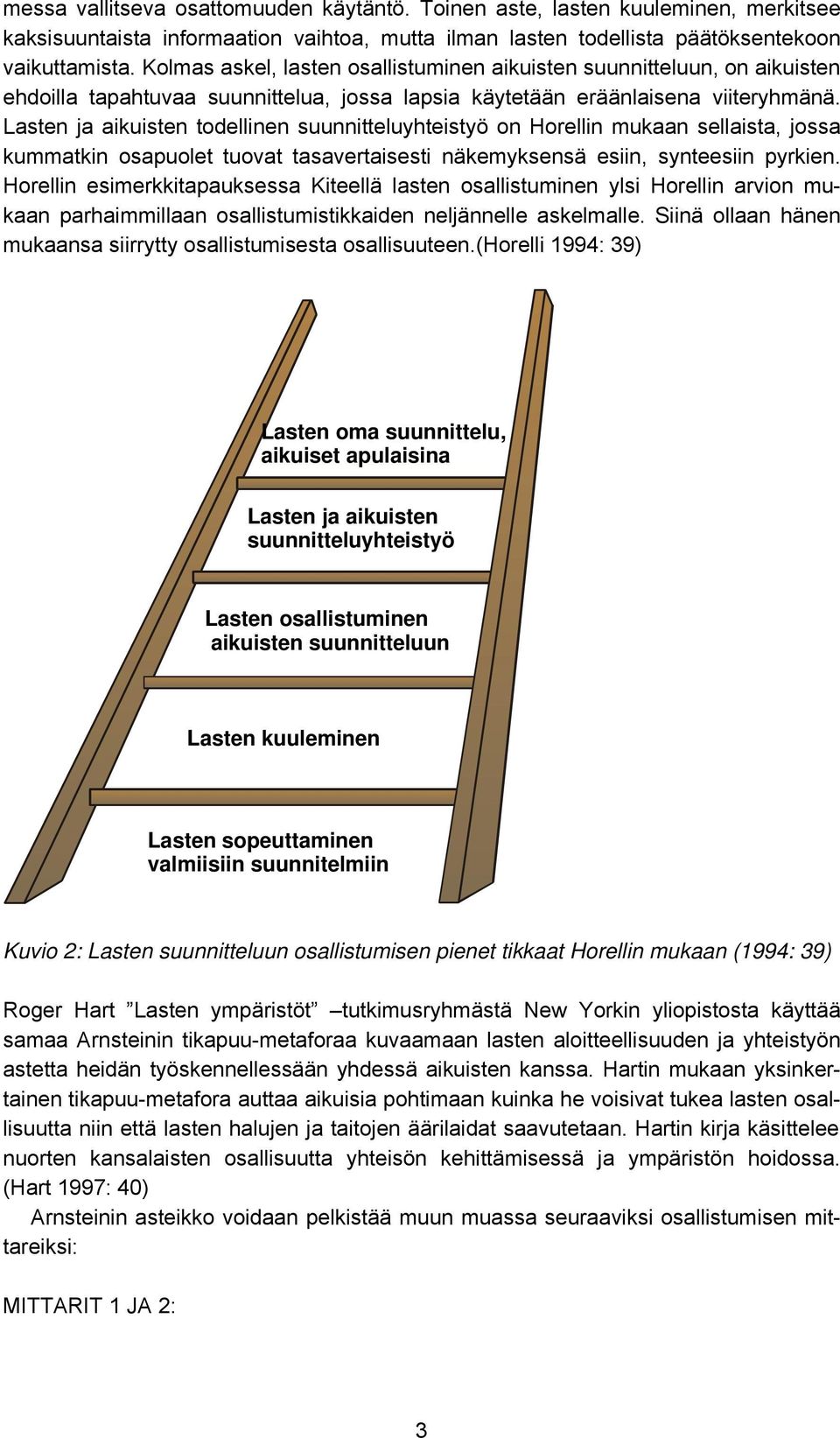 messa vallitseva osattomuuden käytäntö. Toinen aste, lasten kuuleminen, merkitsee kaksisuuntaista informaation vaihtoa, mutta ilman lasten todellista päätöksentekoon vaikuttamista. Kolmas askel, lasten osallistuminen aikuisten suunnitteluun, on aikuisten ehdoilla tapahtuvaa suunnittelua, jossa lapsia käytetään eräänlaisena viiteryhmänä. Lasten ja aikuisten todellinen suunnitteluyhteistyö on Horellin mukaan sellaista, jossa kummatkin osapuolet tuovat tasavertaisesti näkemyksensä esiin, synteesiin pyrkien. Horellin esimerkkitapauksessa Kiteellä lasten osallistuminen ylsi Horellin arvion mukaan parhaimmillaan osallistumistikkaiden neljännelle askelmalle. Siinä ollaan hänen mukaansa siirrytty osallistumisesta osallisuuteen.(Horelli 1994: 39)

Lasten oma suunnittelu, aikuiset apulaisina

Lasten ja aikuisten suunnitteluyhteistyö

Lasten osallistuminen aikuisten suunnitteluun

Lasten kuuleminen

Lasten sopeuttaminen valmiisiin suunnitelmiin

Kuvio 2: Lasten suunnitteluun osallistumisen pienet tikkaat Horellin mukaan (1994: 39)

Roger Hart ”Lasten ympäristöt” –tutkimusryhmästä New Yorkin yliopistosta käyttää samaa Arnsteinin tikapuu-metaforaa kuvaamaan lasten aloitteellisuuden ja yhteistyön astetta heidän työskennellessään yhdessä aikuisten kanssa. Hartin mukaan yksinkertainen tikapuu-metafora auttaa aikuisia pohtimaan kuinka he voisivat tukea lasten osallisuutta niin että lasten halujen ja taitojen äärilaidat saavutetaan. Hartin kirja käsittelee nuorten kansalaisten osallisuutta yhteisön kehittämisessä ja ympäristön hoidossa. (Hart 1997: 40)

Arnsteinin asteikko voidaan pelkistää muun muassa seuraaviksi osallistumisen mittareiksi:

MITTARIT 1 JA 2:

3